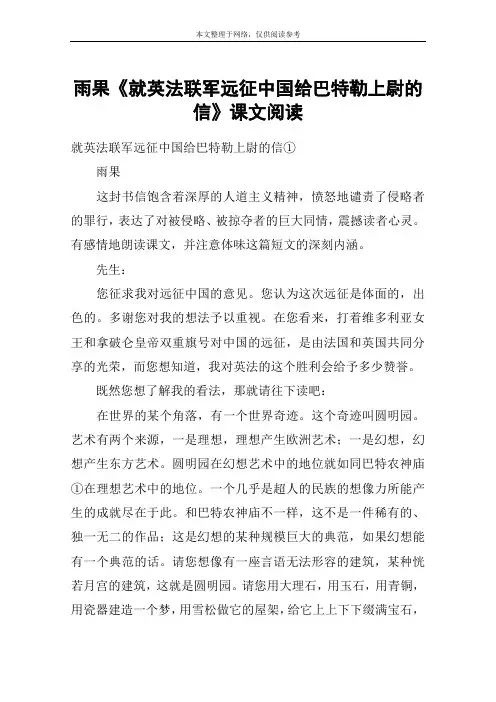 本文整理于网络，仅供阅读参考

雨果《就英法联军远征中国给巴特勒上尉的信》课文阅读

就英法联军远征中国给巴特勒上尉的信①

雨果

这封书信饱含着深厚的人道主义精神，愤怒地谴责了侵略者的罪行，表达了对被侵略、被掠夺者的巨大同情，震撼读者心灵。有感情地朗读课文，并注意体味这篇短文的深刻内涵。

先生：

您征求我对远征中国的意见。您认为这次远征是体面的，出色的。多谢您对我的想法予以重视。在您看来，打着维多利亚女王和拿破仑皇帝双重旗号对中国的远征，是由法国和英国共同分享的光荣，而您想知道，我对英法的这个胜利会给予多少赞誉。

既然您想了解我的看法，那就请往下读吧：

在世界的某个角落，有一个世界奇迹。这个奇迹叫圆明园。艺术有两个来源，一是理想，理想产生欧洲艺术；一是幻想，幻想产生东方艺术。圆明园在幻想艺术中的地位就如同巴特农神庙①在理想艺术中的地位。一个几乎是超人的民族的想像力所能产生的成就尽在于此。和巴特农神庙不一样，这不是一件稀有的、独一无二的作品；这是幻想的某种规模巨大的典范，如果幻想能有一个典范的话。请您想像有一座言语无法形容的建筑，某种恍若月宫的建筑，这就是圆明园。请您用大理石，用玉石，用青铜，用瓷器建造一个梦，用雪松做它的屋架，给它上上下下缀满宝石，